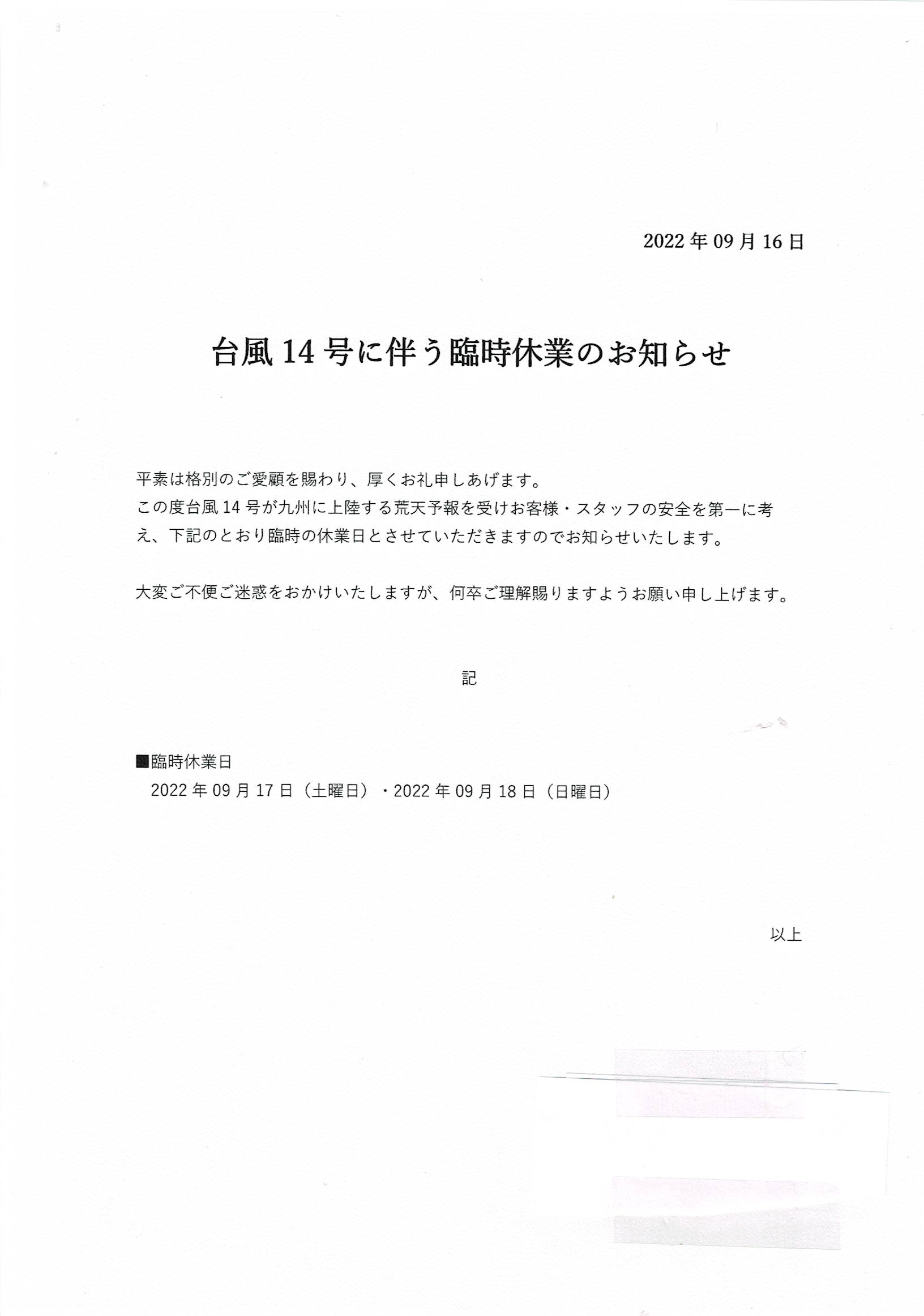 2022年09月16日

台風14号に伴う臨時休業のお知らせ

平素は格別のご愛顧を賜わり、厚くお礼申しあげます。
この度台風14号が九州に上陸する荒天予報を受けお客様・スタッフの安全を第一に考え、下記のとおり臨時の休業日とさせていただきますのでお知らせいたします。

大変ご不便ご迷惑をおかけいたしますが、何卒ご理解賜りますようお願い申し上げます。

記

■臨時休業日
2022年09月17日（土曜日）・2022年09月18日（日曜日）

以上